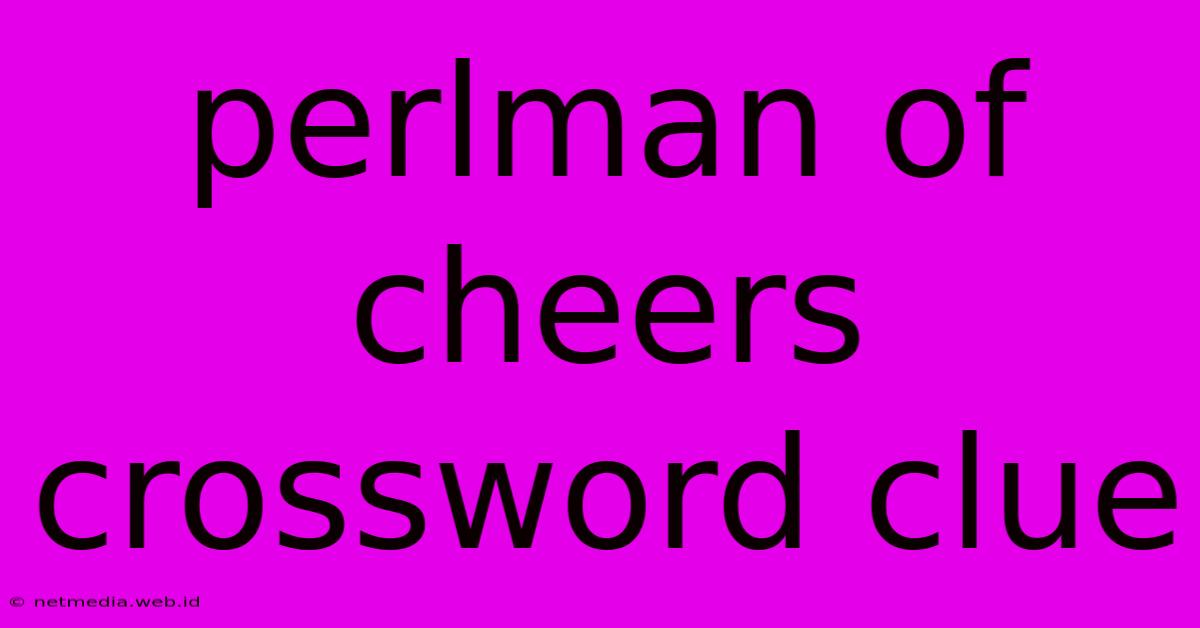 perlman of cheers crossword clue

© netmedia.web.id